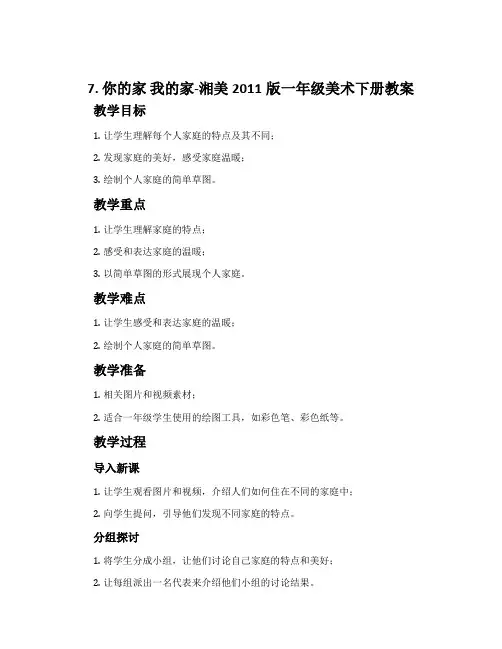 7. 你的家 我的家-湘美 2011 版一年级美术下册教案

教学目标

1. 让学生理解每个人家庭的特点及其不同；

2. 发现家庭的美好，感受家庭温暖；

3. 绘制个人家庭的简单草图。

教学重点

1. 让学生理解家庭的特点；

2. 感受和表达家庭的温暖；

3. 以简单草图的形式展现个人家庭。

教学难点

1. 让学生感受和表达家庭的温暖；

2. 绘制个人家庭的简单草图。

教学准备

1. 相关图片和视频素材；

2. 适合一年级学生使用的绘图工具，如彩色笔、彩色纸等。

教学过程

导入新课

1. 让学生观看图片和视频，介绍人们如何住在不同的家庭中；

2. 向学生提问，引导他们发现不同家庭的特点。

分组探讨

1. 将学生分成小组，让他们讨论自己家庭的特点和美好；

2. 让每组派出一名代表来介绍他们小组的讨论结果。